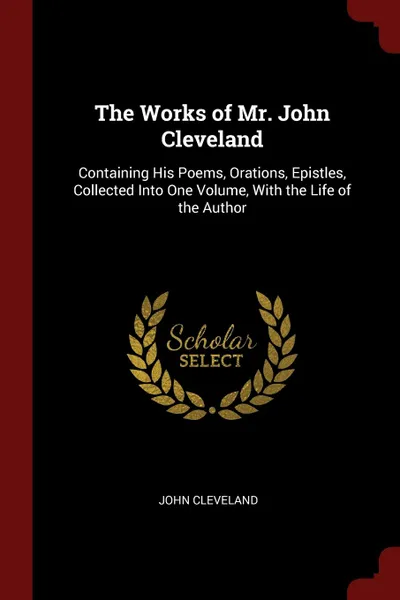 The Works of Mr. John Cleveland

Containing His Poems, Orations, Epistles, Collected Into One Volume, With the Life of the Author

Scholar
SELECT

JOHN CLEVELAND